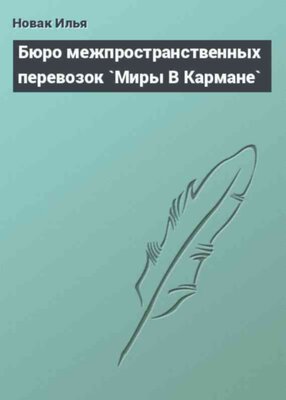 Новак Илья

Бюро межпространственных перевозок `Миры В Кармане`